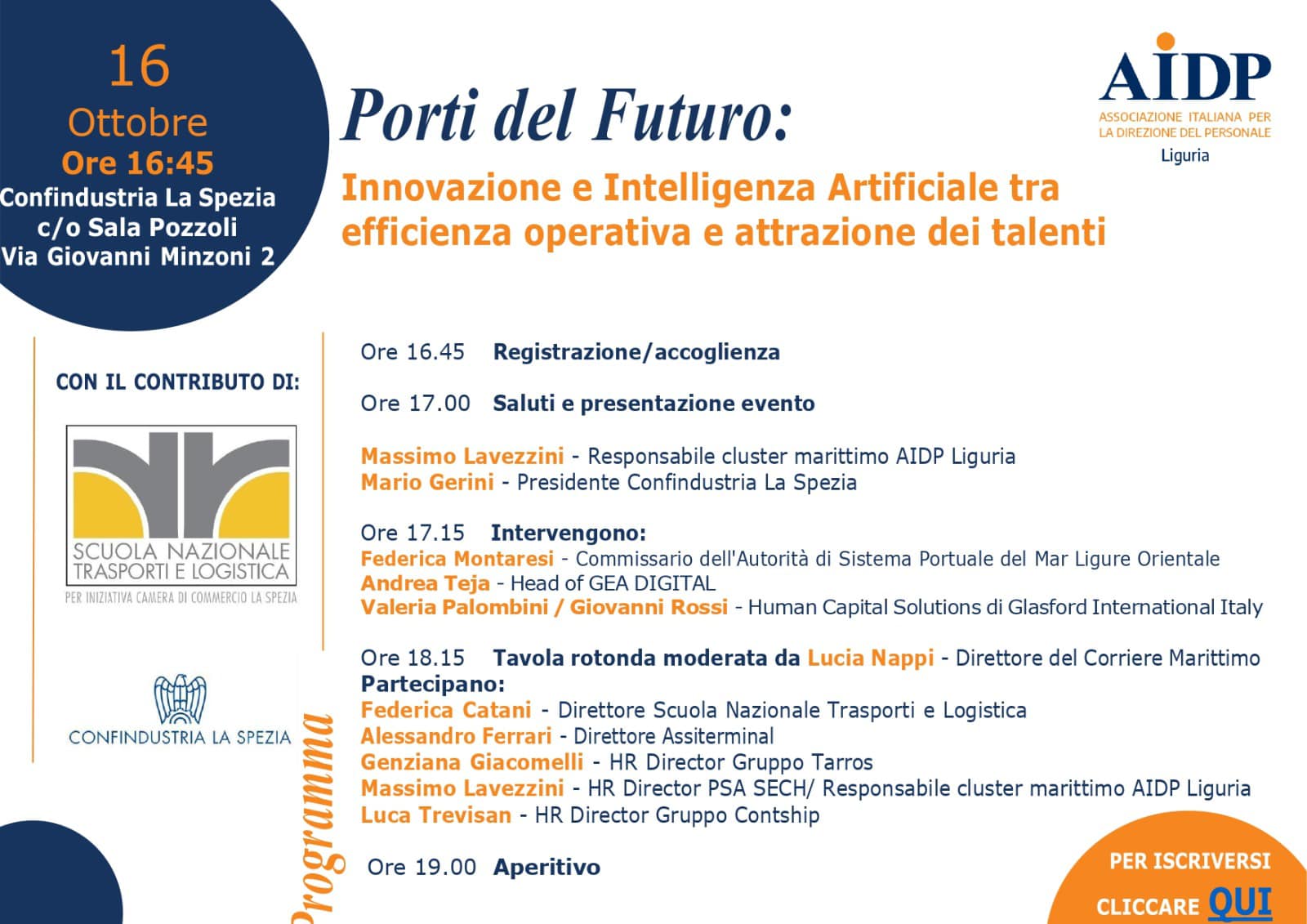 16
Ottobre
Ore 16:45
Confindustria La Spezia
c/o Sala Pozzoli
Via Giovanni Minzoni 2

Porti del Futuro:

Innovazione e Intelligenza Artificiale tra efficienza operativa e attrazione dei talenti

AIDP
ASSOCIAZIONE ITALIANA PER LA DIREZIONE DEL PERSONALE
Liguria

CON IL CONTRIBUTO DI:

SCUOLA NAZIONALE TRASPORTI E LOGISTICA
PER INIZIATIVA CAMERA DI COMMERCIO LA SPEZIA

CONFINDUSTRIA LA SPEZIA

Programma

Ore 16.45 Registrazione/accoglienza

Ore 17.00 Saluti e presentazione evento

Massimo Lavezzini - Responsabile cluster marittimo AIDP Liguria
Mario Gerini - Presidente Confindustria La Spezia

Ore 17.15 Intervengono:
Federica Montaresi - Commissario dell'Autorità di Sistema Portuale del Mar Ligure Orientale
Andrea Teja - Head of GEA DIGITAL
Valeria Palombini / Giovanni Rossi - Human Capital Solutions di Glasford International Italy

Ore 18.15 Tavola rotonda moderata da Lucia Nappi - Direttore del Corriere Marittimo
Partecipano:
Federica Catani - Direttore Scuola Nazionale Trasporti e Logistica
Alessandro Ferrari - Direttore Assiterminal
Genziana Giacomelli - HR Director Gruppo Tarros
Massimo Lavezzini - HR Director PSA SECH/ Responsabile cluster marittimo AIDP Liguria
Luca Trevisan - HR Director Gruppo Contship

Ore 19.00 Aperitivo

PER ISCRIVERSI
CLICCARE QUI